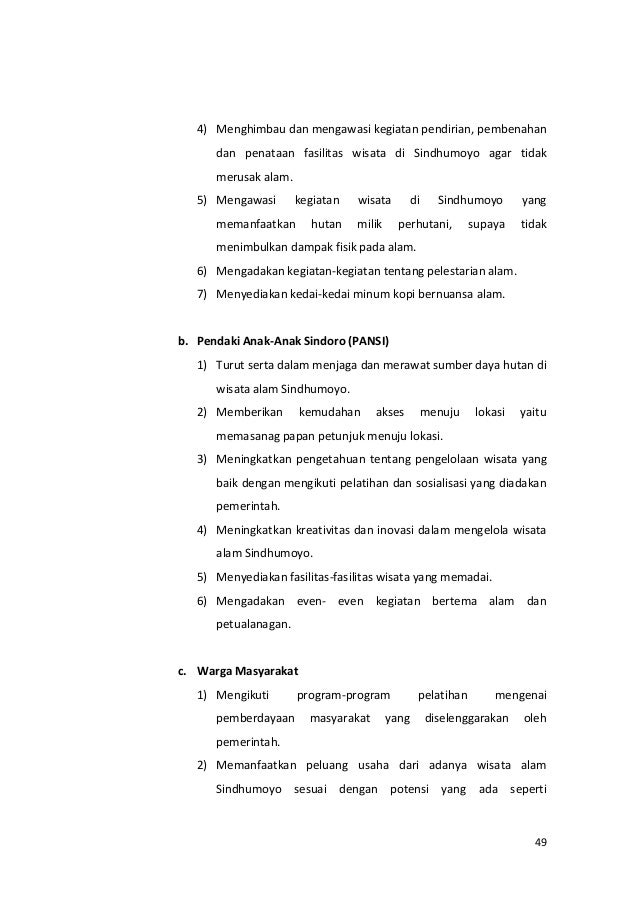 4) Menghimbau dan mengawasi kegiatan pendirian, pembenahan dan penataan fasilitas wisata di Sindhumoyo agar tidak merusak alam.
5) Mengawasi kegiatan wisata di Sindhumoyo yang memanfaatkan hutan milik perhutani, supaya tidak menimbulkan dampak fisik pada alam.
6) Mengadakan kegiatan-kegiatan tentang pelestarian alam.
7) Menyediakan kedai-kedai minum kopi bernuansa alam.

b. Pendaki Anak-Anak Sindoro (PANSI)
1) Turut serta dalam menjaga dan merawat sumber daya hutan di wisata alam Sindhumoyo.
2) Memberikan kemudahan akses menuju lokasi yaitu memasanag papan petunjuk menuju lokasi.
3) Meningkatkan pengetahuan tentang pengelolaan wisata yang baik dengan mengikuti pelatihan dan sosialisasi yang diadakan pemerintah.
4) Meningkatkan kreativitas dan inovasi dalam mengelola wisata alam Sindhumoyo.
5) Menyediakan fasilitas-fasilitas wisata yang memadai.
6) Mengadakan even- even kegiatan bertema alam dan petualanagan.

c. Warga Masyarakat
1) Mengikuti program-program pelatihan mengenai pemberdayaan masyarakat yang diselenggarakan oleh pemerintah.
2) Memanfaatkan peluang usaha dari adanya wisata alam Sindhumoyo sesuai dengan potensi yang ada seperti

49